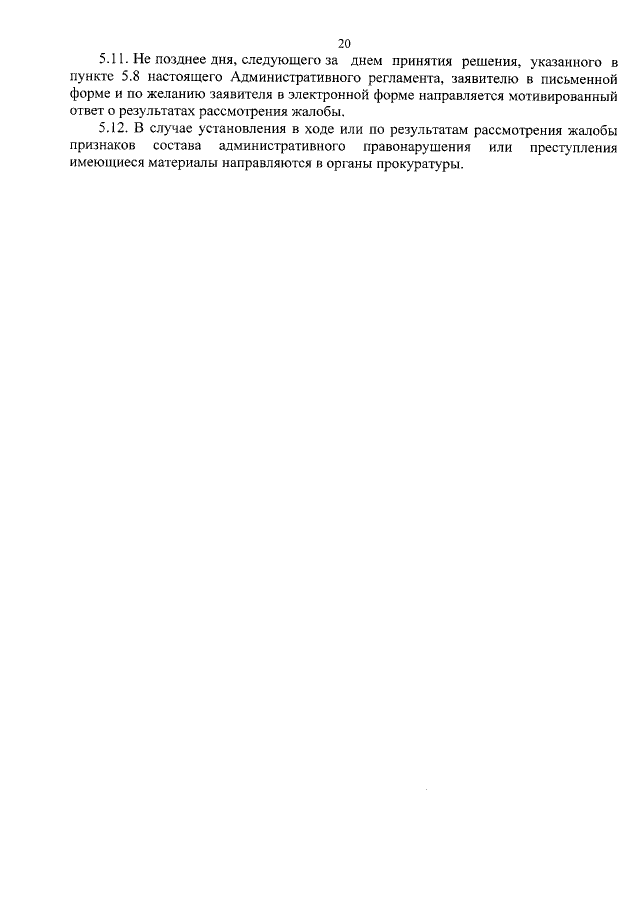 20

5.11. Не позднее дня, следующего за днем принятия решения, указанного в пункте 5.8 настоящего Административного регламента, заявителю в письменной форме и по желанию заявителя в электронной форме направляется мотивированный ответ о результатах рассмотрения жалобы.

5.12. В случае установления в ходе или по результатам рассмотрения жалобы признаков состава административного правонарушения или преступления имеющиеся материалы направляются в органы прокуратуры.